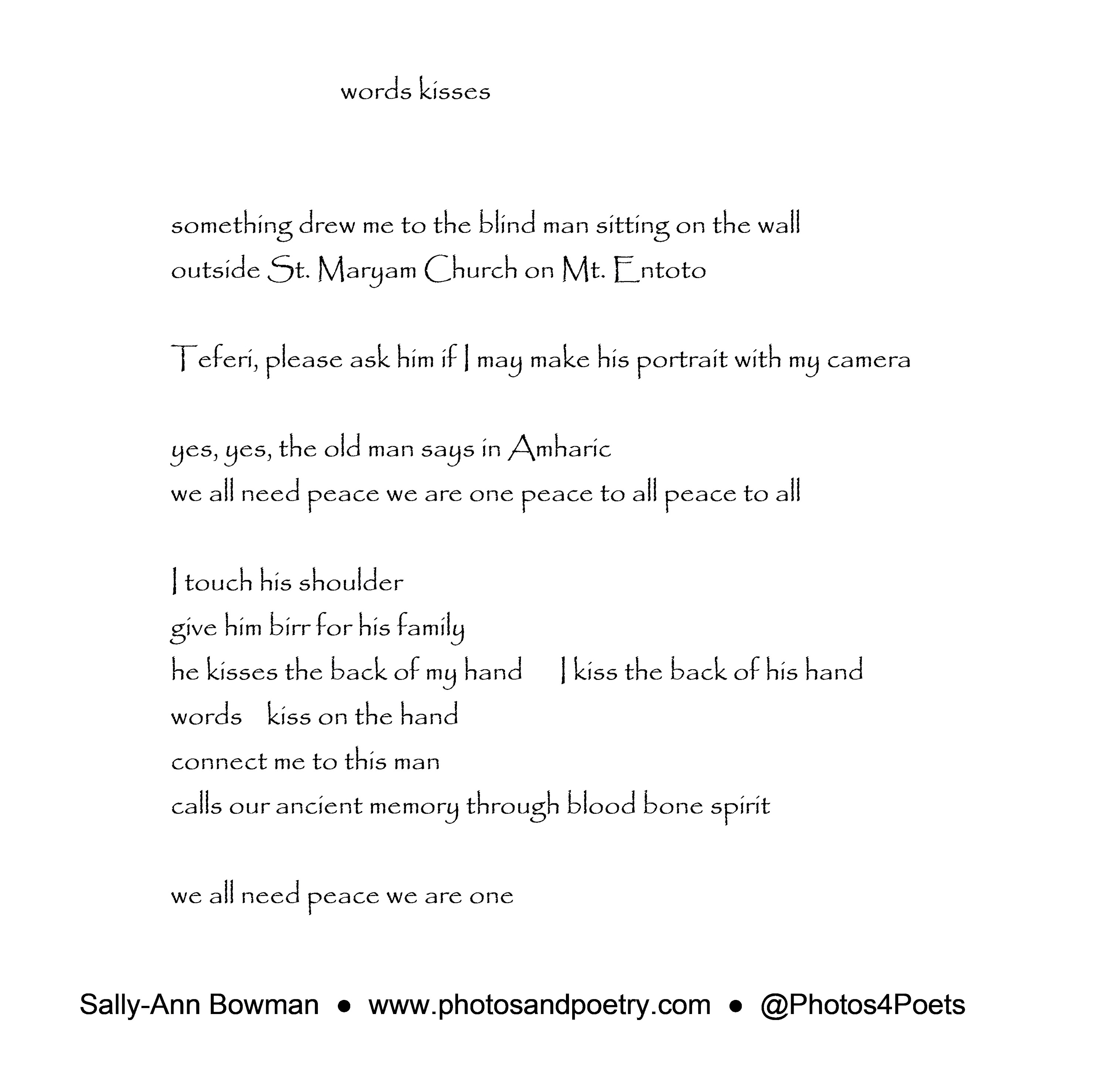 words kisses

something drew me to the blind man sitting on the wall
outside St. Maryam Church on Mt. Entoto

Teferi, please ask him if I may make his portrait with my camera

yes, yes, the old man says in Amharic
we all need peace we are one peace to all peace to all

I touch his shoulder
give him birr for his family
he kisses the back of my hand   I kiss the back of his hand
words   kiss on the hand
connect me to this man
calls our ancient memory through blood bone spirit

we all need peace we are one

Sally-Ann Bowman • www.photosandpoetry.com • @Photos4Poets